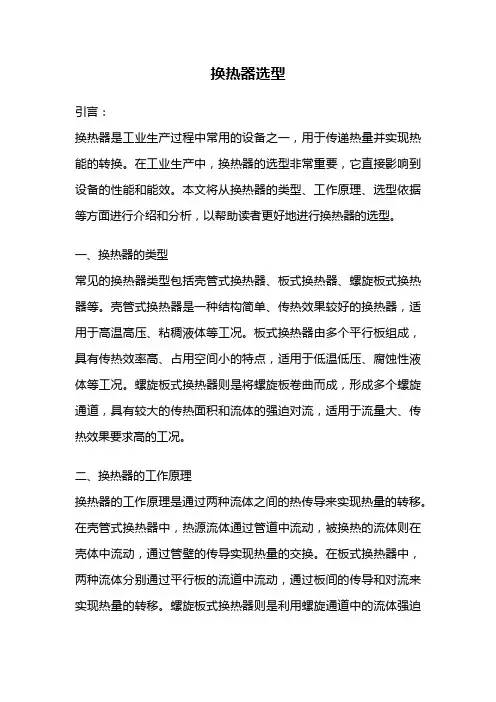 换热器选型

引言：

换热器是工业生产过程中常用的设备之一，用于传递热量并实现热能的转换。在工业生产中，换热器的选型非常重要，它直接影响到设备的性能和能效。本文将从换热器的类型、工作原理、选型依据等方面进行介绍和分析，以帮助读者更好地进行换热器的选型。

一、换热器的类型

常见的换热器类型包括壳管式换热器、板式换热器、螺旋板式换热器等。壳管式换热器是一种结构简单、传热效果较好的换热器，适用于高温高压、粘稠液体等工况。板式换热器由多个平行板组成，具有传热效率高、占用空间小的特点，适用于低温低压、腐蚀性液体等工况。螺旋板式换热器则是将螺旋板卷曲而成，形成多个螺旋通道，具有较大的传热面积和流体的强迫对流，适用于流量大、传热效果要求高的工况。

二、换热器的工作原理

换热器的工作原理是通过两种流体之间的热传导来实现热量的转移。在壳管式换热器中，热源流体通过管道中流动，被换热的流体则在壳体中流动，通过管壁的传导实现热量的交换。在板式换热器中，两种流体分别通过平行板的流道中流动，通过板间的传导和对流来实现热量的转移。螺旋板式换热器则是利用螺旋通道中的流体强迫